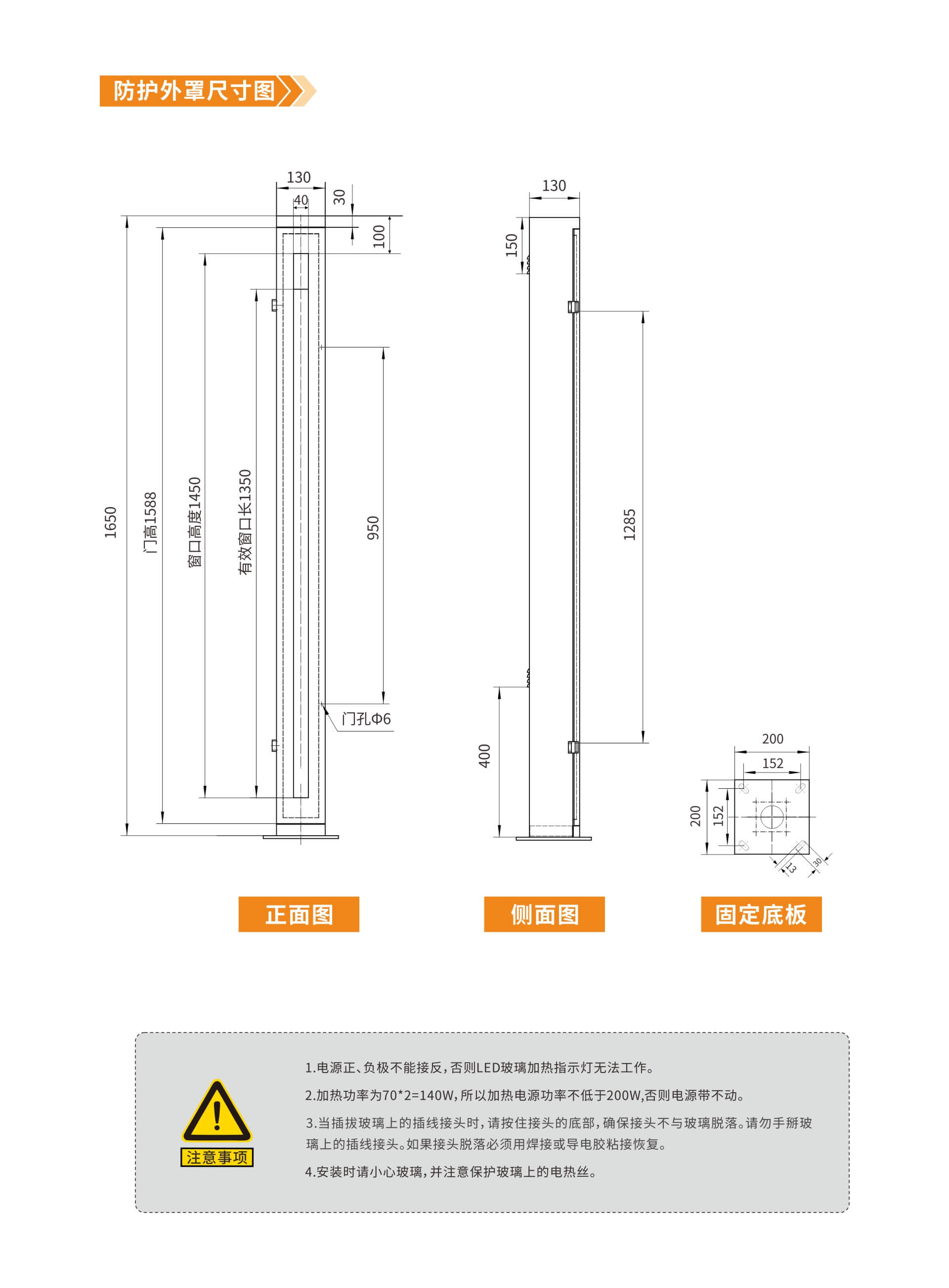 防护外罩尺寸图

130
40
30
100
1650
门高1588
窗口高度1450
有效窗口长1350
950
门孔Φ6

130
150
1285
400

200
152
200
152
13
30

正面图

侧面图

固定底板

注意事项

1.电源正、负极不能接反，否则LED玻璃加热指示灯无法工作。

2.加热功率为70*2=140W，所以加热电源功率不低于200W,否则电源带不动。

3.当插拔玻璃上的插线接头时，请按住接头的底部，确保接头不与玻璃脱落。请勿手掰玻璃上的插线接头。如果接头脱落必须用焊接或导电胶粘接恢复。

4.安装时请小心玻璃，并注意保护玻璃上的电热丝。